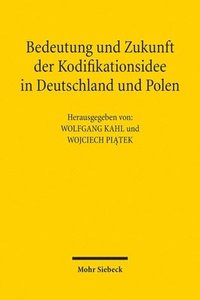 Bedeutung und Zukunft der Kodifikationsidee in Deutschland und Polen

Herausgegeben von:
WOLFGANG KAHL und
WOJCIECH PIĄTEK

Mohr Siebeck